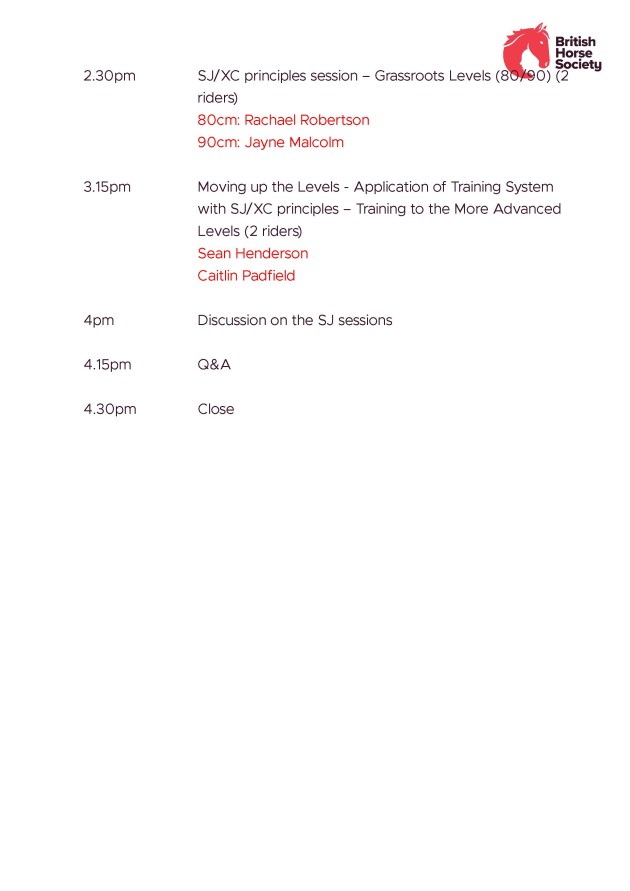 British Horse Society

2.30pm SJ/XC principles session – Grassroots Levels (80/90) (2 riders)
80cm: Rachael Robertson
90cm: Jayne Malcolm

3.15pm Moving up the Levels - Application of Training System with SJ/XC principles – Training to the More Advanced Levels (2 riders)
Sean Henderson
Caitlin Padfield

4pm Discussion on the SJ sessions

4.15pm Q&A

4.30pm Close